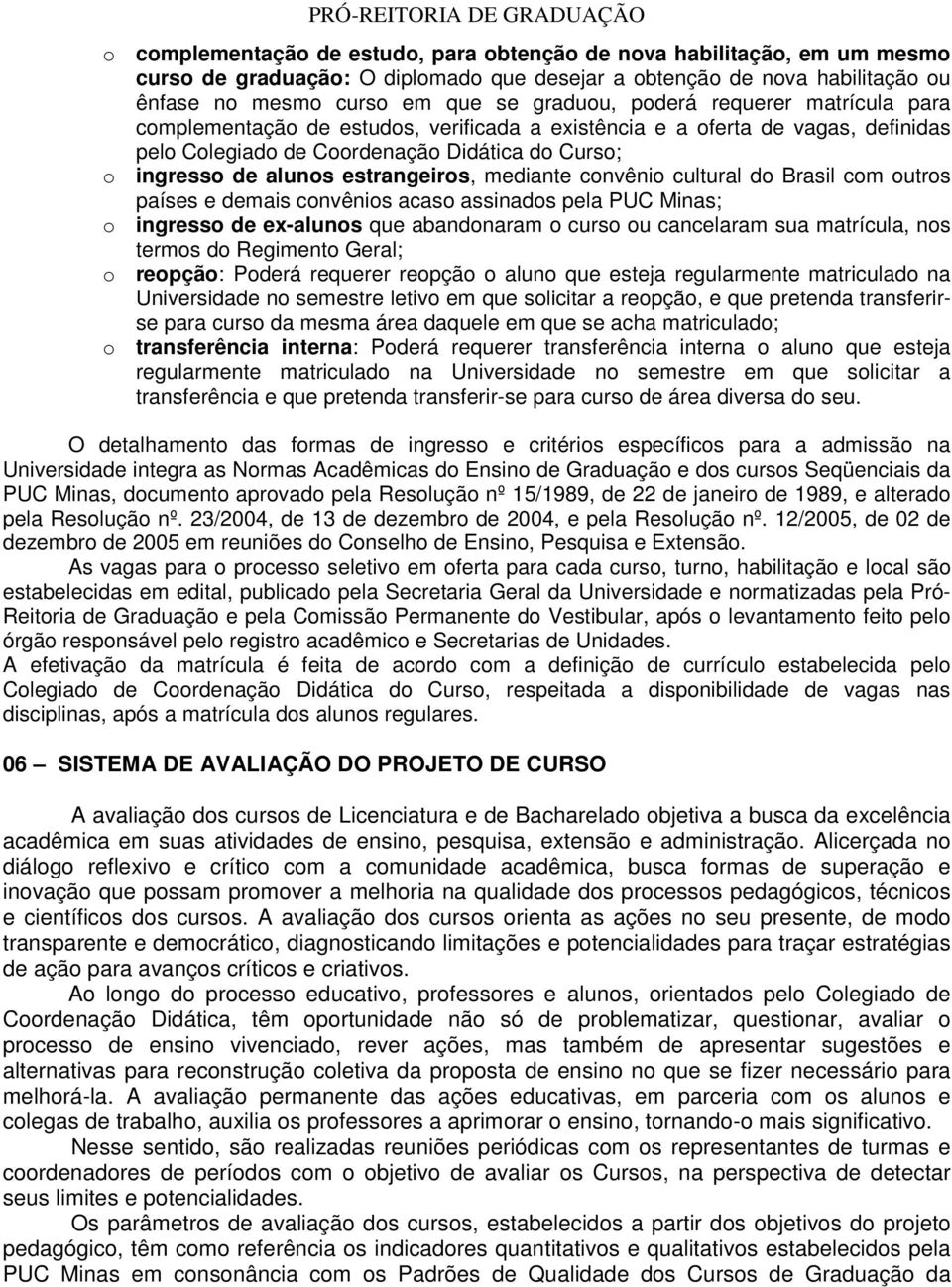 PRÓ-REITORIA DE GRADUAÇÃO

o complementação de estudo, para obtenção de nova habilitação, em um mesmo curso de graduação: O diplomado que desejar a obtenção de nova habilitação ou ênfase no mesmo curso em que se graduou, poderá requerer matrícula para complementação de estudos, verificada a existência e a oferta de vagas, definidas pelo Colegiado de Coordenação Didática do Curso;
o ingresso de alunos estrangeiros, mediante convênio cultural do Brasil com outros países e demais convênios acaso assinados pela PUC Minas;
o ingresso de ex-alunos que abandonaram o curso ou cancelaram sua matrícula, nos termos do Regimento Geral;
o reopção: Poderá requerer reopção o aluno que esteja regularmente matriculado na Universidade no semestre letivo em que solicitar a reopção, e que pretenda transferir-se para curso da mesma área daquele em que se acha matriculado;
o transferência interna: Poderá requerer transferência interna o aluno que esteja regularmente matriculado na Universidade no semestre em que solicitar a transferência e que pretenda transferir-se para curso de área diversa do seu.

O detalhamento das formas de ingresso e critérios específicos para a admissão na Universidade integra as Normas Acadêmicas do Ensino de Graduação e dos cursos Seqüenciais da PUC Minas, documento aprovado pela Resolução nº 15/1989, de 22 de janeiro de 1989, e alterado pela Resolução nº. 23/2004, de 13 de dezembro de 2004, e pela Resolução nº. 12/2005, de 02 de dezembro de 2005 em reuniões do Conselho de Ensino, Pesquisa e Extensão.

As vagas para o processo seletivo em oferta para cada curso, turno, habilitação e local são estabelecidas em edital, publicado pela Secretaria Geral da Universidade e normatizadas pela Pró-Reitoria de Graduação e pela Comissão Permanente do Vestibular, após o levantamento feito pelo órgão responsável pelo registro acadêmico e Secretarias de Unidades.
A efetivação da matrícula é feita de acordo com a definição de currículo estabelecida pelo Colegiado de Coordenação Didática do Curso, respeitada a disponibilidade de vagas nas disciplinas, após a matrícula dos alunos regulares.

06 — SISTEMA DE AVALIAÇÃO DO PROJETO DE CURSO

A avaliação dos cursos de Licenciatura e de Bacharelado objetiva a busca da excelência acadêmica em suas atividades de ensino, pesquisa, extensão e administração. Alicerçada no diálogo reflexivo e crítico com a comunidade acadêmica, busca formas de superação e inovação que possam promover a melhoria na qualidade dos processos pedagógicos, técnicos e científicos dos cursos. A avaliação dos cursos orienta as ações no seu presente, de modo transparente e democrático, diagnosticando limitações e potencialidades para traçar estratégias de ação para avanços críticos e criativos.

Ao longo do processo educativo, professores e alunos, orientados pelo Colegiado de Coordenação Didática, têm oportunidade não só de problematizar, questionar, avaliar o processo de ensino vivenciado, rever ações, mas também de apresentar sugestões e alternativas para reconstrução coletiva da proposta de ensino no que se fizer necessário para melhorá-la. A avaliação permanente das ações educativas, em parceria com os alunos e colegas de trabalho, auxilia os professores a aprimorar o ensino, tornando-o mais significativo.

Nesse sentido, são realizadas reuniões periódicas com os representantes de turmas e coordenadores de períodos com o objetivo de avaliar os Cursos, na perspectiva de detectar seus limites e potencialidades.

Os parâmetros de avaliação dos cursos, estabelecidos a partir dos objetivos do projeto pedagógico, têm como referência os indicadores quantitativos e qualitativos estabelecidos pela PUC Minas em consonância com os Padrões de Qualidade dos Cursos de Graduação da